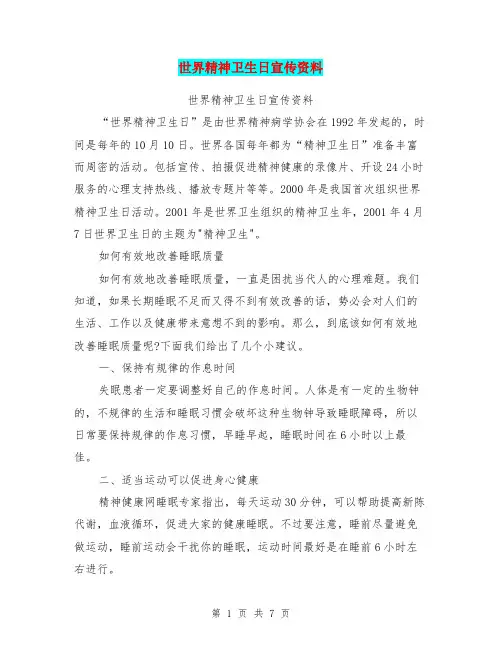 世界精神卫生日宣传资料

世界精神卫生日宣传资料

“世界精神卫生日”是由世界精神病学协会在1992年发起的，时间是每年的10月10日。世界各国每年都为“精神卫生日”准备丰富而周密的活动。包括宣传、拍摄促进精神健康的录像片、开设24小时服务的心理支持热线、播放专题片等等。2000年是我国首次组织世界精神卫生日活动。2001年是世界卫生组织的精神卫生年，2001年4月7日世界卫生日的主题为"精神卫生"。

如何有效地改善睡眠质量

如何有效地改善睡眠质量，一直是困扰当代人的心理难题。我们知道，如果长期睡眠不足而又得不到有效改善的话，势必会对人们的生活、工作以及健康带来意想不到的影响。那么，到底该如何有效地改善睡眠质量呢?下面我们给出了几个小建议。

一、保持有规律的作息时间

失眠患者一定要调整好自己的作息时间。人体是有一定的生物钟的，不规律的生活和睡眠习惯会破坏这种生物钟导致睡眠障碍，所以日常要保持规律的作息习惯，早睡早起，睡眠时间在6小时以上最佳。

二、适当运动可以促进身心健康

精神健康网睡眠专家指出，每天运动30分钟，可以帮助提高新陈代谢，血液循环，促进大家的健康睡眠。不过要注意，睡前尽量避免做运动，睡前运动会干扰你的睡眠，运动时间最好是在睡前6小时左右进行。

第 1 页 共 7 页